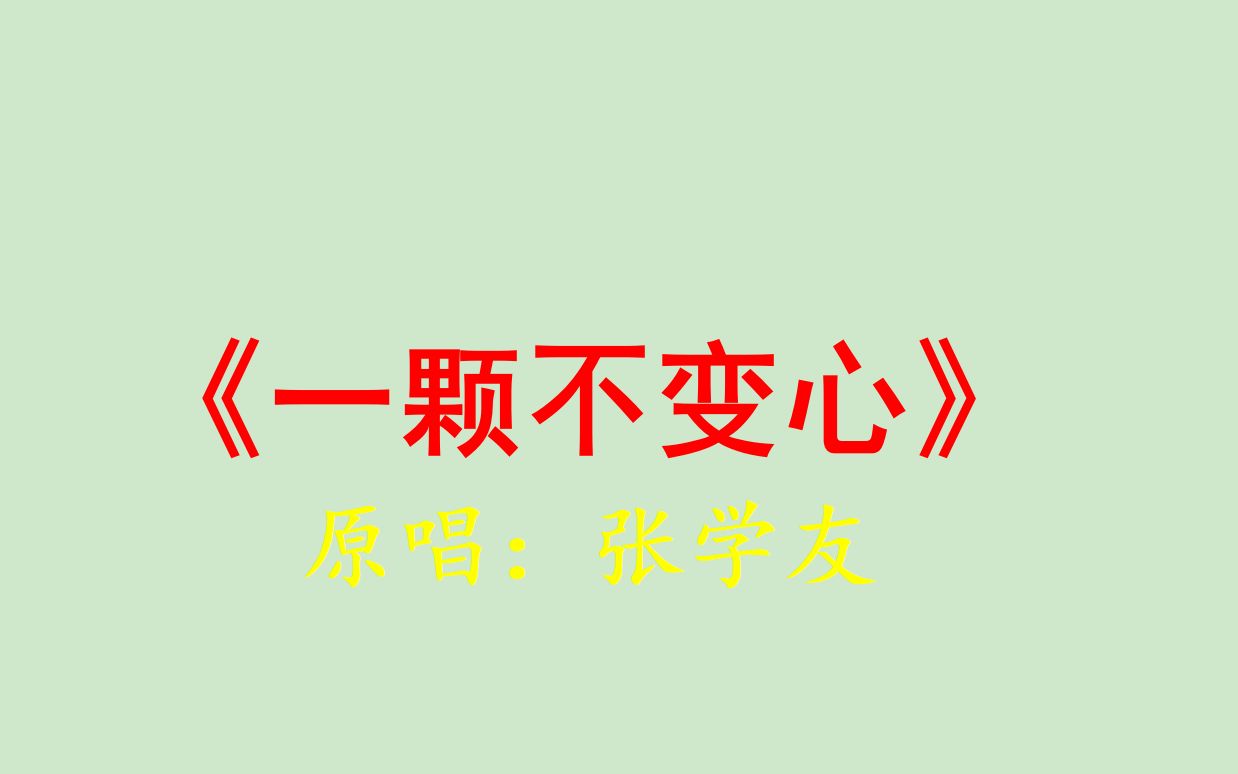 《一颗不变心》
原唱：张学友